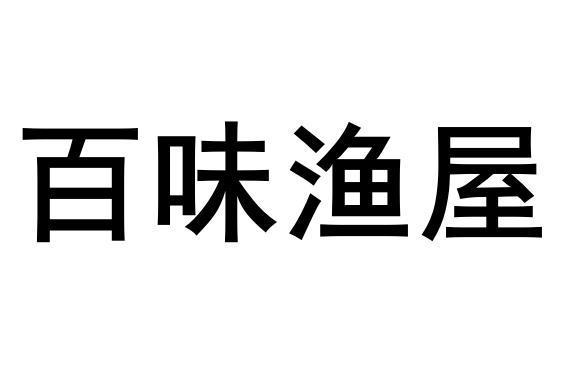 百味渔屋